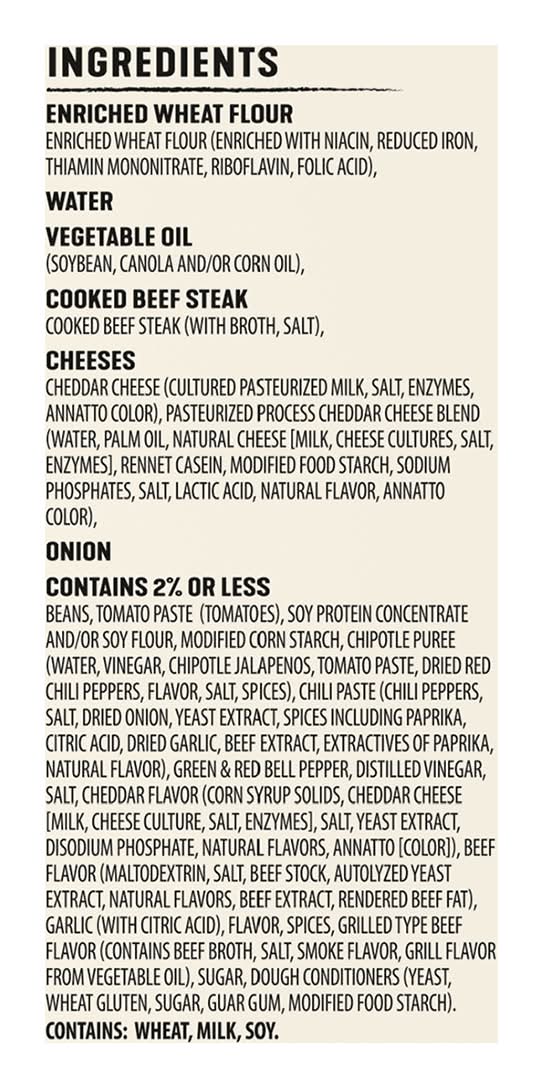 INGREDIENTS

ENRICHED WHEAT FLOUR

ENRICHED WHEAT FLOUR (ENRICHED WITH NIACIN, REDUCED IRON, THIAMIN MONONITRATE, RIBOFLAVIN, FOLIC ACID),

WATER

VEGETABLE OIL

(SOYBEAN, CANOLA AND/OR CORN OIL),

COOKED BEEF STEAK

COOKED BEEF STEAK (WITH BROTH, SALT),

CHEESES

CHEDDAR CHEESE (CULTURED PASTEURIZED MILK, SALT, ENZYMES, ANNATTO COLOR), PASTEURIZED PROCESS CHEDDAR CHEESE BLEND (WATER, PALM OIL, NATURAL CHEESE [MILK, CHEESE CULTURES, SALT, ENZYMES], RENNET CASEIN, MODIFIED FOOD STARCH, SODIUM PHOSPHATES, SALT, LACTIC ACID, NATURAL FLAVOR, ANNATTO COLOR),

ONION

CONTAINS 2% OR LESS

BEANS, TOMATO PASTE (TOMATOES), SOY PROTEIN CONCENTRATE AND/OR SOY FLOUR, MODIFIED CORN STARCH, CHIPOTLE PUREE (WATER, VINEGAR, CHIPOTLE JALAPENOS, TOMATO PASTE, DRIED RED CHILI PEPPERS, FLAVOR, SALT, SPICES), CHILI PASTE (CHILI PEPPERS, SALT, DRIED ONION, YEAST EXTRACT, SPICES INCLUDING PAPRIKA, CITRIC ACID, DRIED GARLIC, BEEF EXTRACT, EXTRACTIVES OF PAPRIKA, NATURAL FLAVOR), GREEN & RED BELL PEPPER, DISTILLED VINEGAR, SALT, CHEDDAR FLAVOR (CORN SYRUP SOLIDS, CHEDDAR CHEESE [MILK, CHEESE CULTURE, SALT, ENZYMES], SALT, YEAST EXTRACT, DISODIUM PHOSPHATE, NATURAL FLAVORS, ANNATTO [COLOR]), BEEF FLAVOR (MALTODEXTRIN, SALT, BEEF STOCK, AUTOLYZED YEAST EXTRACT, NATURAL FLAVORS, BEEF EXTRACT, RENDERED BEEF FAT), GARLIC (WITH CITRIC ACID), FLAVOR, SPICES, GRILLED TYPE BEEF FLAVOR (CONTAINS BEEF BROTH, SALT, SMOKE FLAVOR, GRILL FLAVOR FROM VEGETABLE OIL), SUGAR, DOUGH CONDITIONERS (YEAST, WHEAT GLUTEN, SUGAR, GUAR GUM, MODIFIED FOOD STARCH).

CONTAINS: WHEAT, MILK, SOY.